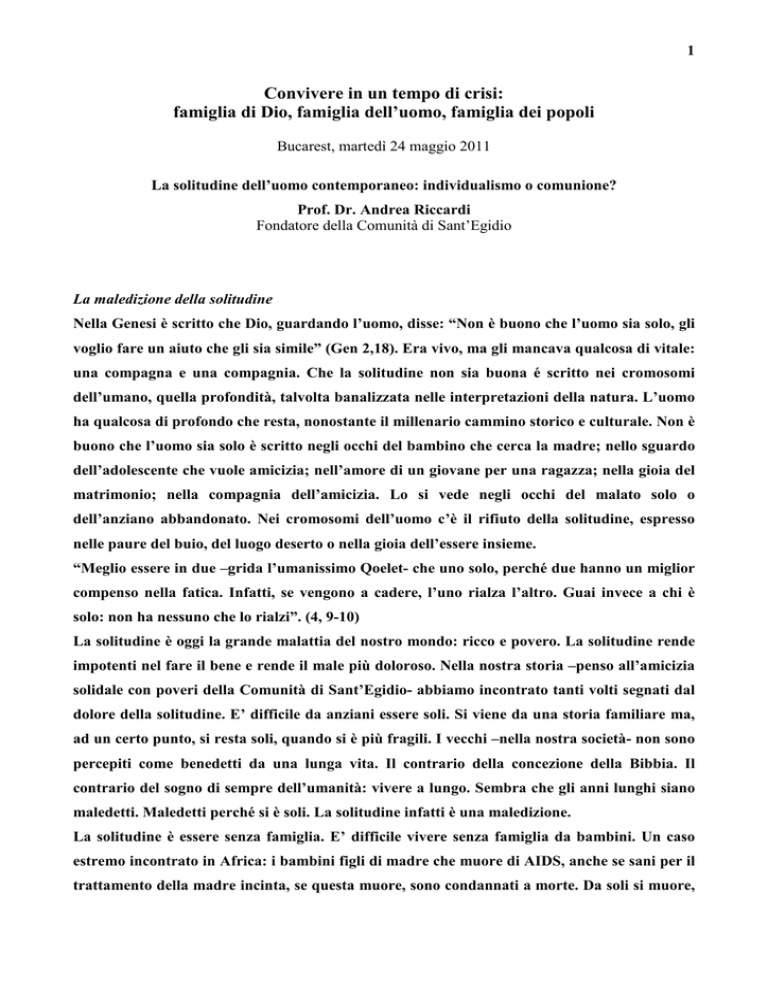 1

Convivere in un tempo di crisi:
famiglia di Dio, famiglia dell'uomo, famiglia dei popoli

Bucarest, martedì 24 maggio 2011

La solitudine dell'uomo contemporaneo: individualismo o comunione?
Prof. Dr. Andrea Riccardi
Fondatore della Comunità di Sant'Egidio

La maledizione della solitudine
Nella Genesi è scritto che Dio, guardando l'uomo, disse: "Non è buono che l'uomo sia solo, gli voglio fare un aiuto che gli sia simile" (Gen 2,18). Era vivo, ma gli mancava qualcosa di vitale: una compagna e una compagnia. Che la solitudine non sia buona é scritto nei cromosomi dell'umano, quella profondità, talvolta banalizzata nelle interpretazioni della natura. L'uomo ha qualcosa di profondo che resta, nonostante il millenario cammino storico e culturale. Non è buono che l'uomo sia solo è scritto negli occhi del bambino che cerca la madre; nello sguardo dell'adolescente che vuole amicizia; nell'amore di un giovane per una ragazza; nella gioia del matrimonio; nella compagnia dell'amicizia. Lo si vede negli occhi del malato solo o dell'anziano abbandonato. Nei cromosomi dell'uomo c'è il rifiuto della solitudine, espresso nelle paure del buio, del luogo deserto o nella gioia dell'essere insieme.
"Meglio essere in due –grida l'umanissimo Qoelet- che uno solo, perché due hanno un miglior compenso nella fatica. Infatti, se vengono a cadere, l'uno rialza l'altro. Guai invece a chi è solo: non ha nessuno che lo rialzi". (4, 9-10)
La solitudine è oggi la grande malattia del nostro mondo: ricco e povero. La solitudine rende impotenti nel fare il bene e rende il male più doloroso. Nella nostra storia –penso all'amicizia solidale con poveri della Comunità di Sant'Egidio- abbiamo incontrato tanti volti segnati dal dolore della solitudine. E' difficile da anziani essere soli. Si viene da una storia familiare ma, ad un certo punto, si resta soli, quando si è più fragili. I vecchi –nella nostra società- non sono percepiti come benedetti da una lunga vita. Il contrario della concezione della Bibbia. Il contrario del sogno di sempre dell'umanità: vivere a lungo. Sembra che gli anni lunghi siano maledetti. Maledetti perché si è soli. La solitudine infatti è una maledizione.
La solitudine è essere senza famiglia. E' difficile vivere senza famiglia da bambini. Un caso estremo incontrato in Africa: i bambini figli di madre che muore di AIDS, anche se sani per il trattamento della madre incinta, se questa muore, sono condannati a morte. Da soli si muore,